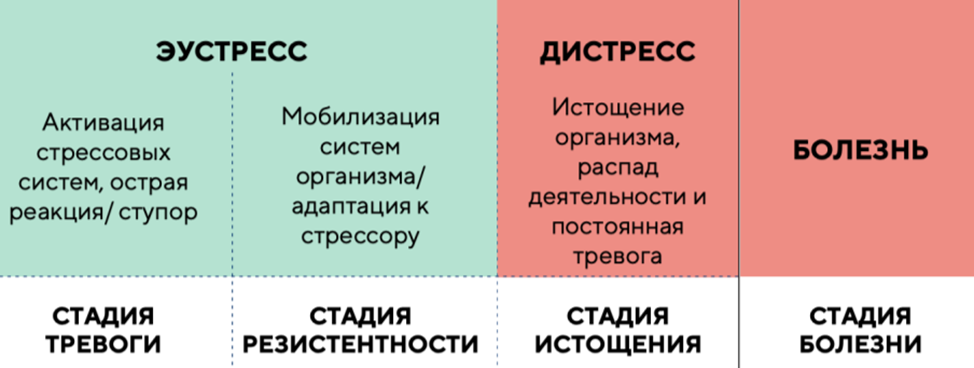 ЭУСТРЕСС

Активация стрессовых систем, острая реакция/ ступор

Мобилизация систем организма/ адаптация к стрессору

ДИСТРЕСС

Истощение организма, распад деятельности и постоянная тревога

БОЛЕЗНЬ

СТАДИЯ ТРЕВОГИ

СТАДИЯ РЕЗИСТЕНТНОСТИ

СТАДИЯ ИСТОЩЕНИЯ

СТАДИЯ БОЛЕЗНИ